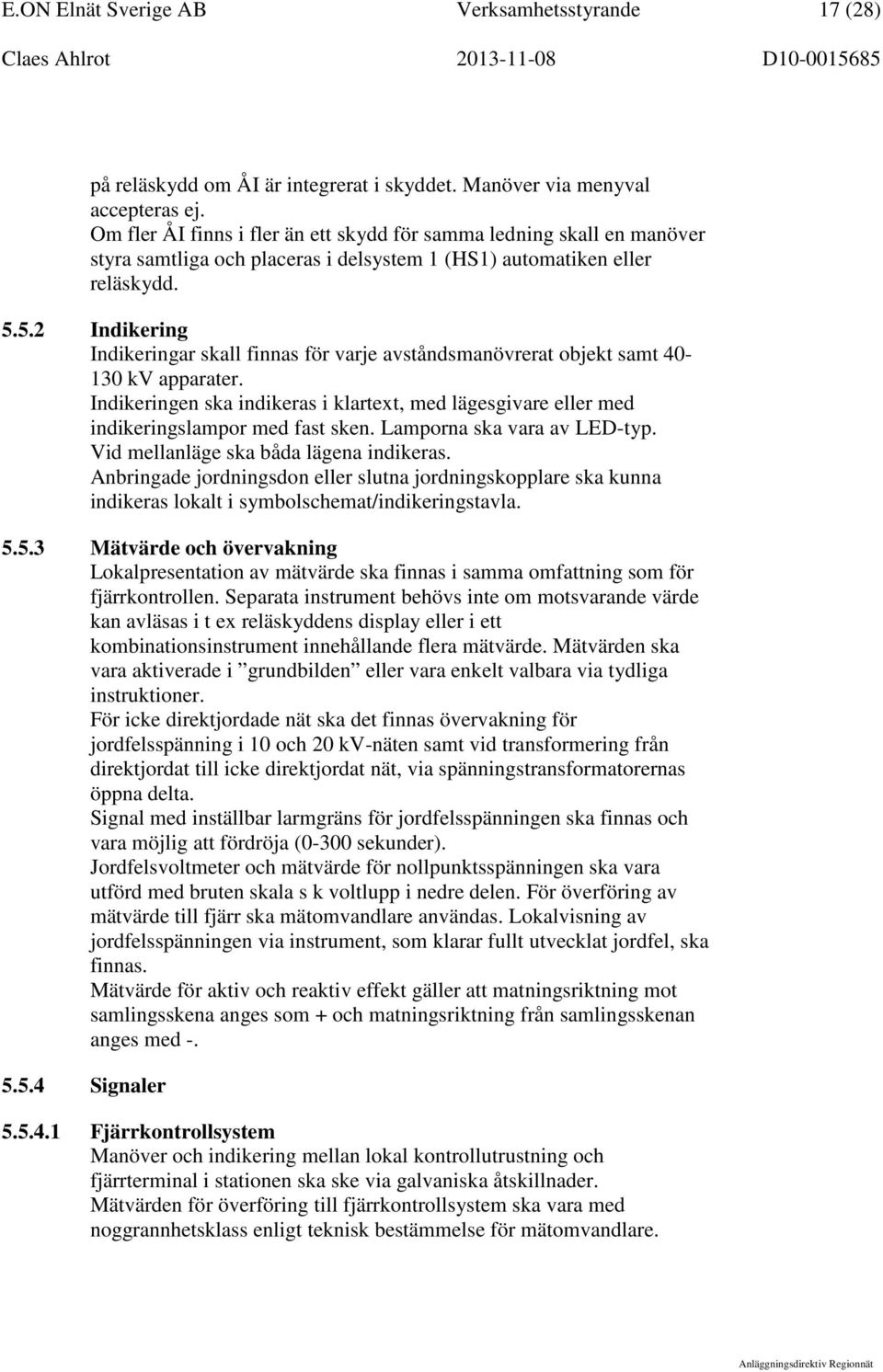 E.ON Elnät Sverige AB Verksamhetsstyrande 17 (28)
Claes Ahlrot 2013-11-08 D10-0015685

på reläskydd om ÅI är integrerat i skyddet. Manöver via menyval accepteras ej.
Om fler ÅI finns i fler än ett skydd för samma ledning skall en manöver styra samtliga och placeras i delsystem 1 (HS1) automatiken eller reläskydd.

5.5.2 Indikering
Indikeringar skall finnas för varje avståndsmanövrerat objekt samt 40-130 kV apparater.
Indikeringen ska indikeras i klartext, med lägesgivare eller med indikeringslampor med fast sken. Lamporna ska vara av LED-typ.
Vid mellanläge ska båda lägena indikeras.
Anbringade jordningsdon eller slutna jordningskopplare ska kunna indikeras lokalt i symbolschemat/indikeringstavla.

5.5.3 Mätvärde och övervakning
Lokalpresentation av mätvärde ska finnas i samma omfattning som för fjärrkontrollen. Separata instrument behövs inte om motsvarande värde kan avläsas i t ex reläskyddens display eller i ett kombinationsinstrument innehållande flera mätvärde. Mätvärden ska vara aktiverade i ”grundbilden” eller vara enkelt valbara via tydliga instruktioner.
För icke direktjordade nät ska det finnas övervakning för jordfelsspänning i 10 och 20 kV-näten samt vid transformering från direktjordat till icke direktjordat nät, via spänningstransformatorernas öppna delta.
Signal med inställbar larmgräns för jordfelsspänningen ska finnas och vara möjlig att fördröja (0-300 sekunder).
Jordfelsvoltmeter och mätvärde för nollpunktsspänningen ska vara utförd med bruten skala s k voltlupp i nedre delen. För överföring av mätvärde till fjärr ska mätomvandlare användas. Lokalvisning av jordfelsspänningen via instrument, som klarar fullt utvecklat jordfel, ska finnas.
Mätvärde för aktiv och reaktiv effekt gäller att matningsriktning mot samlingsskena anges som + och matningsriktning från samlingsskenan anges med -.

5.5.4 Signaler

5.5.4.1 Fjärrkontrollsystem
Manöver och indikering mellan lokal kontrollutrustning och fjärrterminal i stationen ska ske via galvaniska åtskillnader.
Mätvärden för överföring till fjärrkontrollsystem ska vara med noggrannhetsklass enligt teknisk bestämmelse för mätomvandlare.

Anläggningsdirektiv Regionnät